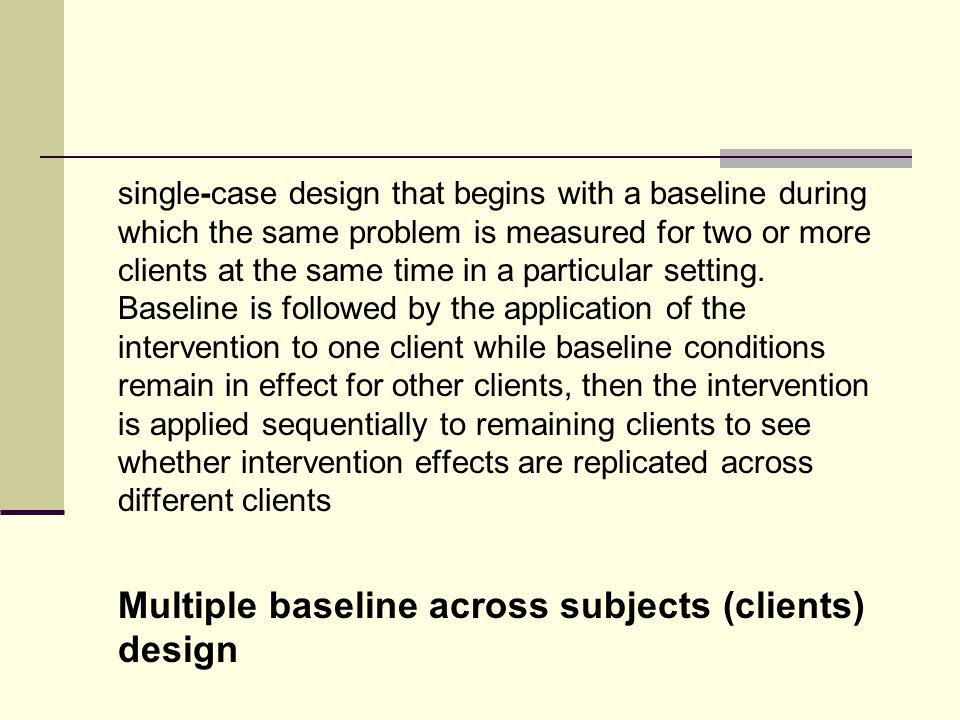 single-case design that begins with a baseline during which the same problem is measured for two or more clients at the same time in a particular setting. Baseline is followed by the application of the intervention to one client while baseline conditions remain in effect for other clients, then the intervention is applied sequentially to remaining clients to see whether intervention effects are replicated across different clients

Multiple baseline across subjects (clients) design